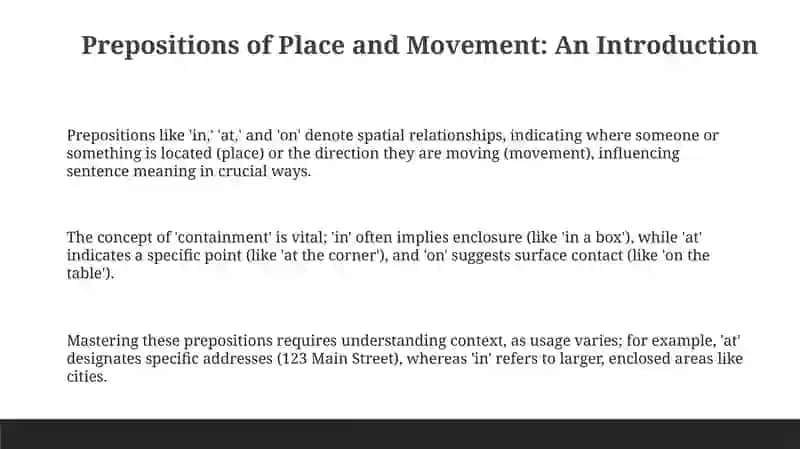 Prepositions of Place and Movement: An Introduction

Prepositions like 'in,' 'at,' and 'on' denote spatial relationships, indicating where someone or something is located (place) or the direction they are moving (movement), influencing sentence meaning in crucial ways.

The concept of 'containment' is vital; 'in' often implies enclosure (like 'in a box'), while 'at' indicates a specific point (like 'at the corner'), and 'on' suggests surface contact (like 'on the table').

Mastering these prepositions requires understanding context, as usage varies; for example, 'at' designates specific addresses (123 Main Street), whereas 'in' refers to larger, enclosed areas like cities.